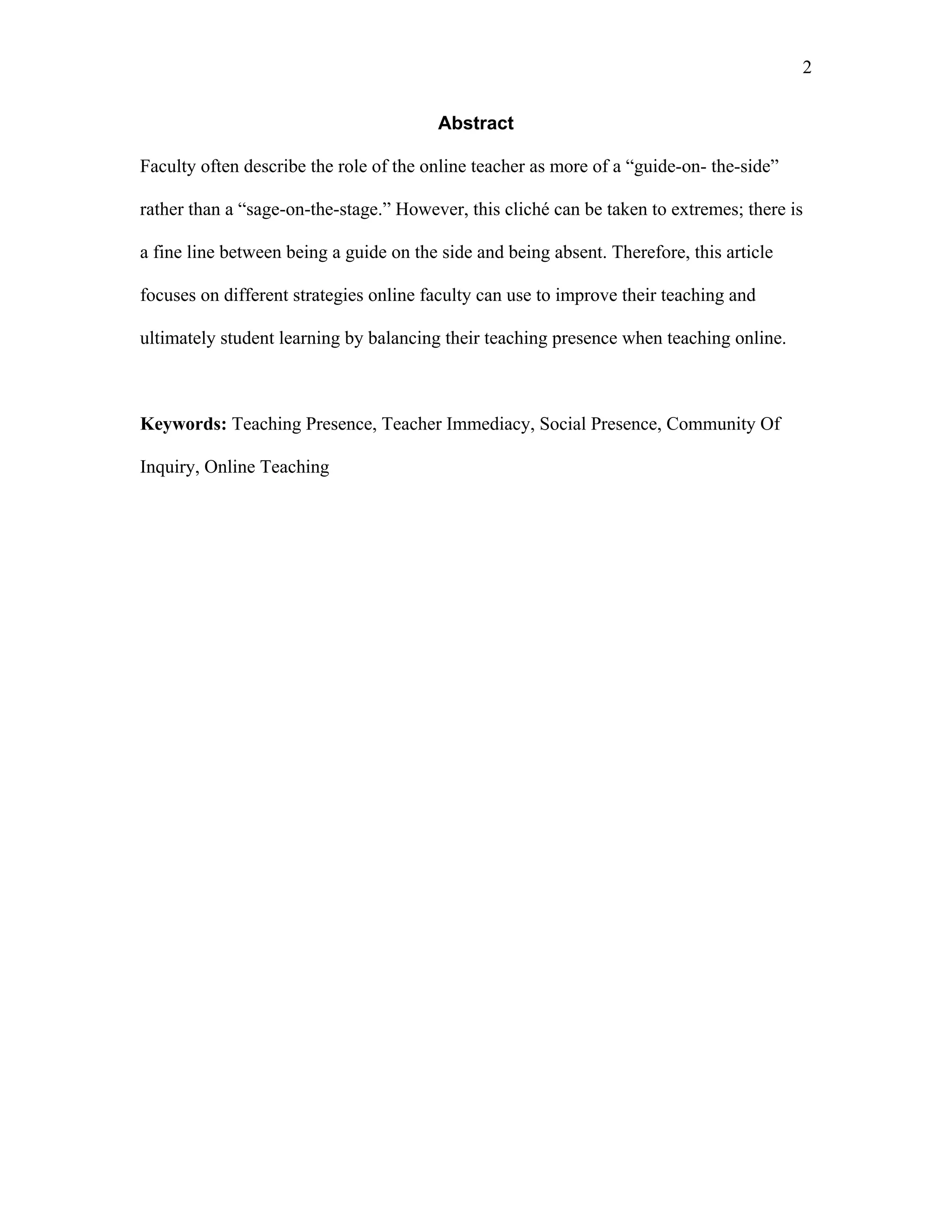 2

Abstract

Faculty often describe the role of the online teacher as more of a “guide-on- the-side” rather than a “sage-on-the-stage.” However, this cliché can be taken to extremes; there is a fine line between being a guide on the side and being absent. Therefore, this article focuses on different strategies online faculty can use to improve their teaching and ultimately student learning by balancing their teaching presence when teaching online.

Keywords: Teaching Presence, Teacher Immediacy, Social Presence, Community Of Inquiry, Online Teaching